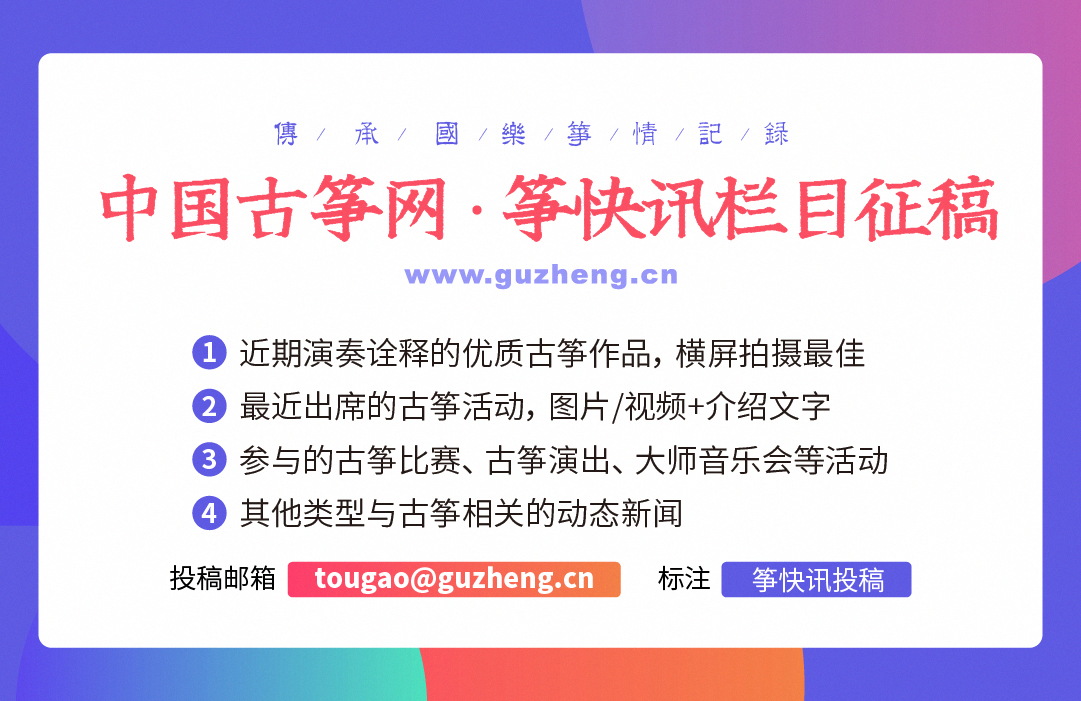 傳 / 承 / 國 / 樂 / 箏 / 情 / 記 / 錄

中国古筝网 · 筝快讯栏目征稿

www.guzheng.cn

1 近期演奏诠释的优质古筝作品，横屏拍摄最佳

2 最近出席的古筝活动，图片/视频+介绍文字

3 参与的古筝比赛、古筝演出、大师音乐会等活动

4 其他类型与古筝相关的动态新闻

投稿邮箱 tougao@guzheng.cn 标注 筝快讯投稿